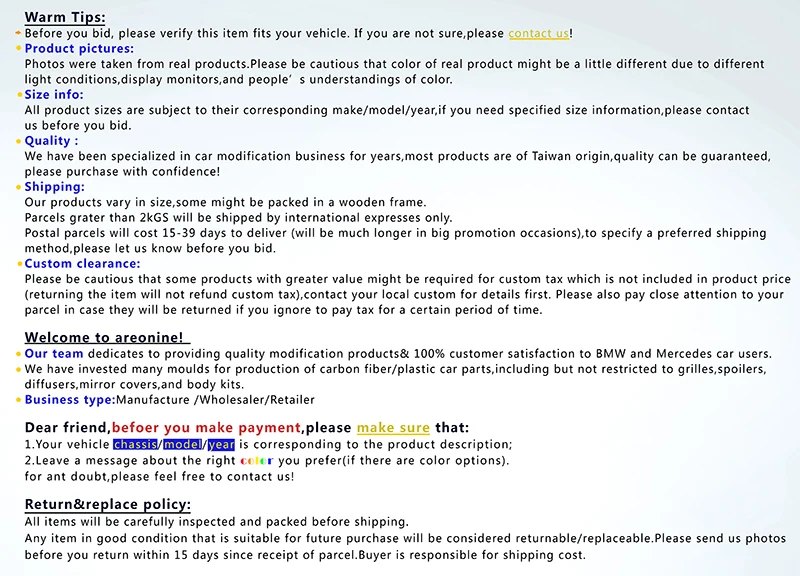 Warm Tips:
Before you bid, please verify this item fits your vehicle. If you are not sure,please contact us!
Product pictures:
Photos were taken from real products.Please be cautious that color of real product might be a little different due to different light conditions,display monitors,and people' s understandings of color.
Size info:
All product sizes are subject to their corresponding make/model/year,if you need specified size information,please contact us before you bid.
Quality :
We have been specialized in car modification business for years,most products are of Taiwan origin,quality can be guaranteed, please purchase with confidence!
Shipping:
Our products vary in size,some might be packed in a wooden frame.
Parcels grater than 2kGS will be shipped by international expresses only.
Postal parcels will cost 15-39 days to deliver (will be much longer in big promotion occasions),to specify a preferred shipping method,please let us know before you bid.
Custom clearance:
Please be cautious that some products with greater value might be required for custom tax which is not included in product price (returning the item will not refund custom tax),contact your local custom for details first. Please also pay close attention to your parcel in case they will be returned if you ignore to pay tax for a certain period of time.

Welcome to areonine!
Our team dedicates to providing quality modification products& 100% customer satisfaction to BMW and Mercedes car users.
We have invested many moulds for production of carbon fiber/plastic car parts,including but not restricted to grilles,spoilers, diffusers,mirror covers,and body kits.
Business type:Manufacture /Wholesaler/Retailer

Dear friend,befoer you make payment,please make sure that:
1.Your vehicle chassis/model/year is corresponding to the product description;
2.Leave a message about the right color you prefer(if there are color options).
for ant doubt,please feel free to contact us!

Return&replace policy:
All items will be carefully inspected and packed before shipping.
Any item in good condition that is suitable for future purchase will be considered returnable/replaceable.Please send us photos before you return within 15 days since receipt of parcel.Buyer is responsible for shipping cost.